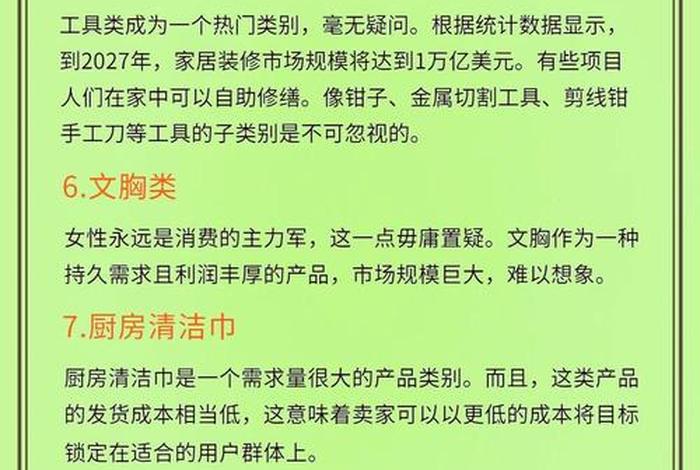 工具类成为一个热门类别，毫无疑问。根据统计数据显示，到2027年，家居装修市场规模将达到1万亿美元。有些项目人们在家中可以自助修缮。像钳子、金属切割工具、剪线钳手工刀等工具的子类别是不可忽视的。

6.文胸类

女性永远是消费的主力军，这一点毋庸置疑。文胸作为一种持久需求且利润丰厚的产品，市场规模巨大，难以想象。

7.厨房清洁巾

厨房清洁巾是一个需求量很大的产品类别。而且，这类产品的发货成本相当低，这意味着卖家可以以更低的成本将目标锁定在适合的用户群体上。